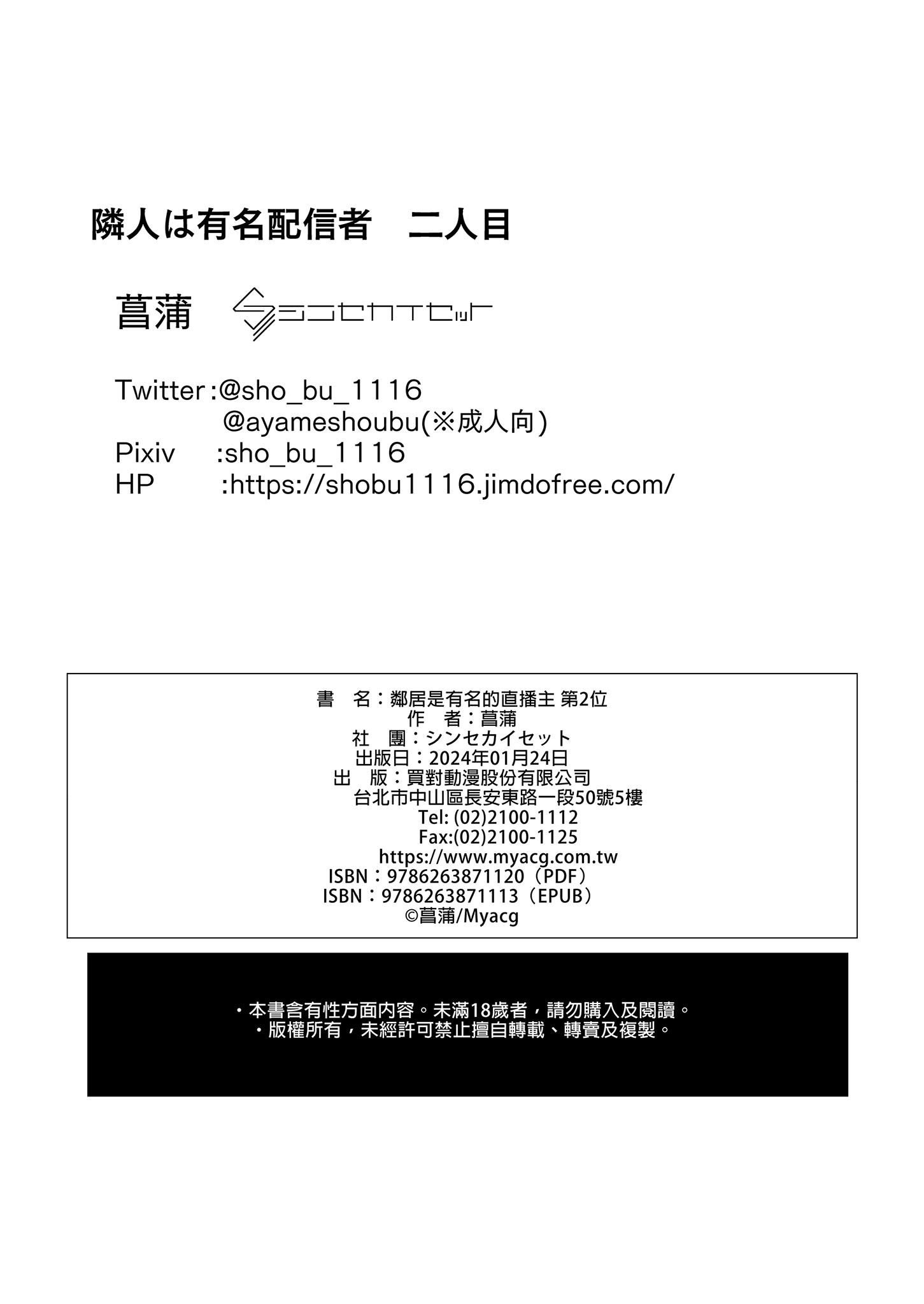 隣人は有名配信者　二人目

菖蒲 シンセカイセット

Twitter:@sho_bu_1116
@ayameshoubu(※成人向)
Pixiv :sho_bu_1116
HP :https://shobu1116.jimdofree.com/

書 名：鄰居是有名的直播主 第2位
作 者：菖蒲
社 團：シンセカイセット
出版日：2024年01月24日
出 版：買對動漫股份有限公司
台北市中山區長安東路一段50號5樓
Tel: (02)2100-1112
Fax:(02)2100-1125
https://www.myacg.com.tw
ISBN：9786263871120（PDF）
ISBN：9786263871113（EPUB）
©菖蒲/Myacg

・本書含有性方面內容。未滿18歲者，請勿購入及閱讀。
・版權所有，未經許可禁止擅自轉載、轉賣及複製。